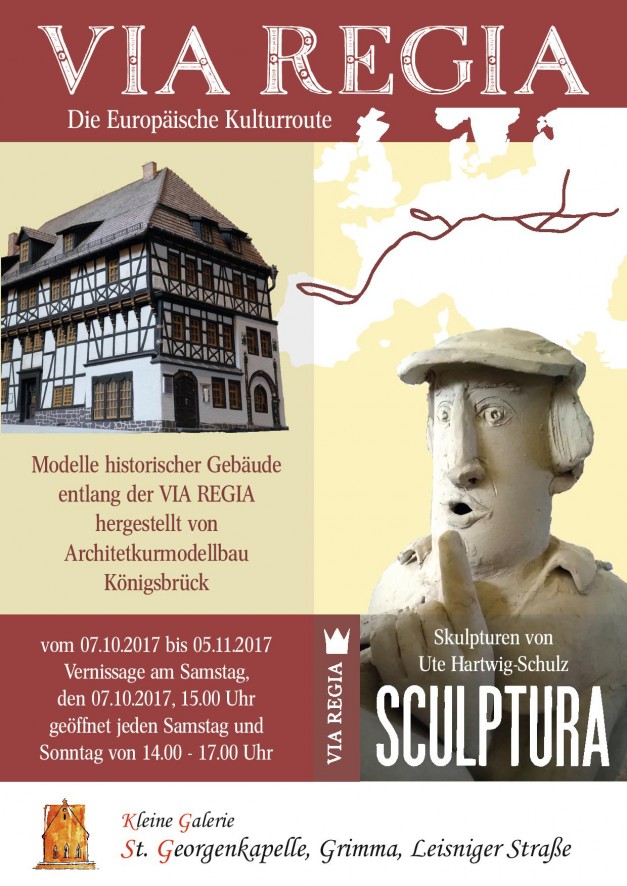 VIA REGIA

Die Europäische Kulturroute

Modelle historischer Gebäude entlang der VIA REGIA hergestellt von Architetkurmodellbau Königsbrück

vom 07.10.2017 bis 05.11.2017
Vernissage am Samstag, den 07.10.2017, 15.00 Uhr
geöffnet jeden Samstag und Sonntag von 14.00 - 17.00 Uhr

VIA REGIA

Skulpturen von Ute Hartwig-Schulz

SCULPTURA

Kleine Galerie
St. Georgenkapelle, Grimma, Leisniger Straße